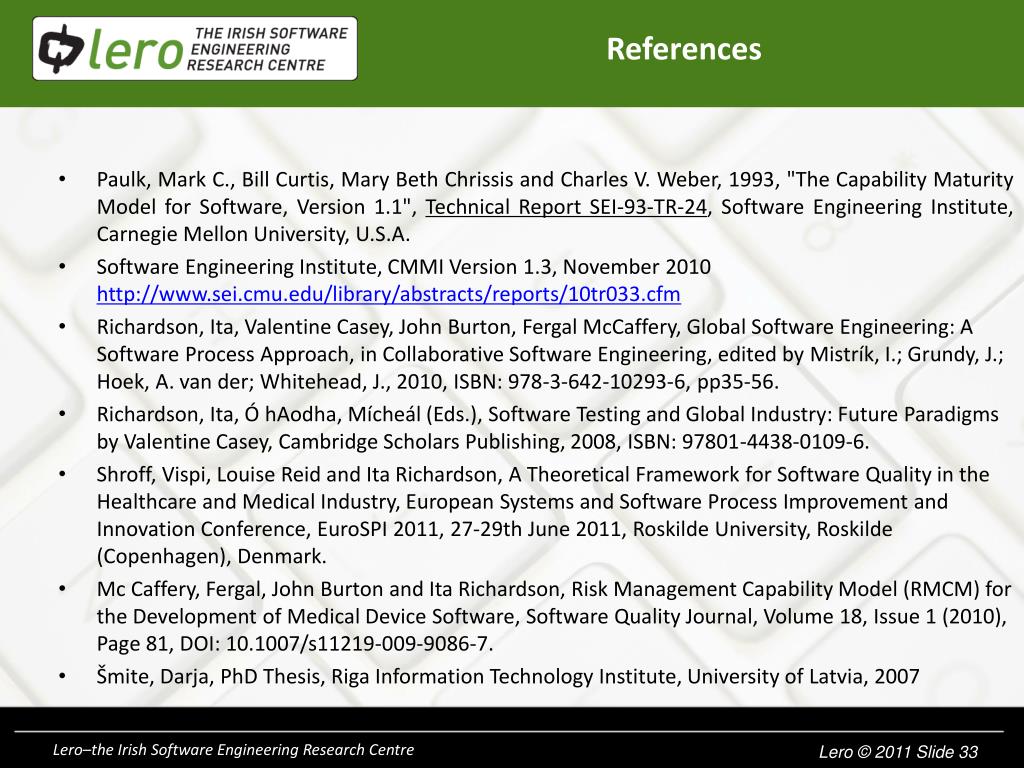 lero THE IRISH SOFTWARE ENGINEERING RESEARCH CENTRE

References

• Paulk, Mark C., Bill Curtis, Mary Beth Chrissis and Charles V. Weber, 1993, "The Capability Maturity Model for Software, Version 1.1", Technical Report SEI-93-TR-24, Software Engineering Institute, Carnegie Mellon University, U.S.A.
• Software Engineering Institute, CMMI Version 1.3, November 2010 http://www.sei.cmu.edu/library/abstracts/reports/10tr033.cfm
• Richardson, Ita, Valentine Casey, John Burton, Fergal McCaffery, Global Software Engineering: A Software Process Approach, in Collaborative Software Engineering, edited by Mistrík, I.; Grundy, J.; Hoek, A. van der; Whitehead, J., 2010, ISBN: 978-3-642-10293-6, pp35-56.
• Richardson, Ita, Ó hAodha, Mícheál (Eds.), Software Testing and Global Industry: Future Paradigms by Valentine Casey, Cambridge Scholars Publishing, 2008, ISBN: 97801-4438-0109-6.
• Shroff, Vispi, Louise Reid and Ita Richardson, A Theoretical Framework for Software Quality in the Healthcare and Medical Industry, European Systems and Software Process Improvement and Innovation Conference, EuroSPI 2011, 27-29th June 2011, Roskilde University, Roskilde (Copenhagen), Denmark.
• Mc Caffery, Fergal, John Burton and Ita Richardson, Risk Management Capability Model (RMCM) for the Development of Medical Device Software, Software Quality Journal, Volume 18, Issue 1 (2010), Page 81, DOI: 10.1007/s11219-009-9086-7.
• Šmite, Darja, PhD Thesis, Riga Information Technology Institute, University of Latvia, 2007

Lero–the Irish Software Engineering Research Centre

Lero © 2011 Slide 33